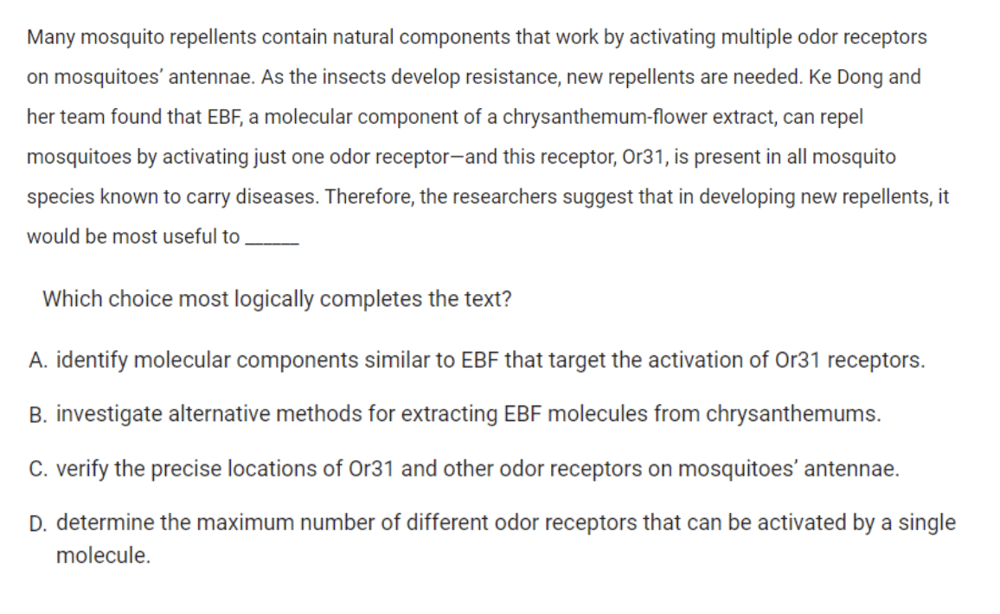 Many mosquito repellents contain natural components that work by activating multiple odor receptors on mosquitoes' antennae. As the insects develop resistance, new repellents are needed. Ke Dong and her team found that EBF, a molecular component of a chrysanthemum-flower extract, can repel mosquitoes by activating just one odor receptor—and this receptor, Or31, is present in all mosquito species known to carry diseases. Therefore, the researchers suggest that in developing new repellents, it would be most useful to ______

Which choice most logically completes the text?

A. identify molecular components similar to EBF that target the activation of Or31 receptors.

B. investigate alternative methods for extracting EBF molecules from chrysanthemums.

C. verify the precise locations of Or31 and other odor receptors on mosquitoes' antennae.

D. determine the maximum number of different odor receptors that can be activated by a single molecule.